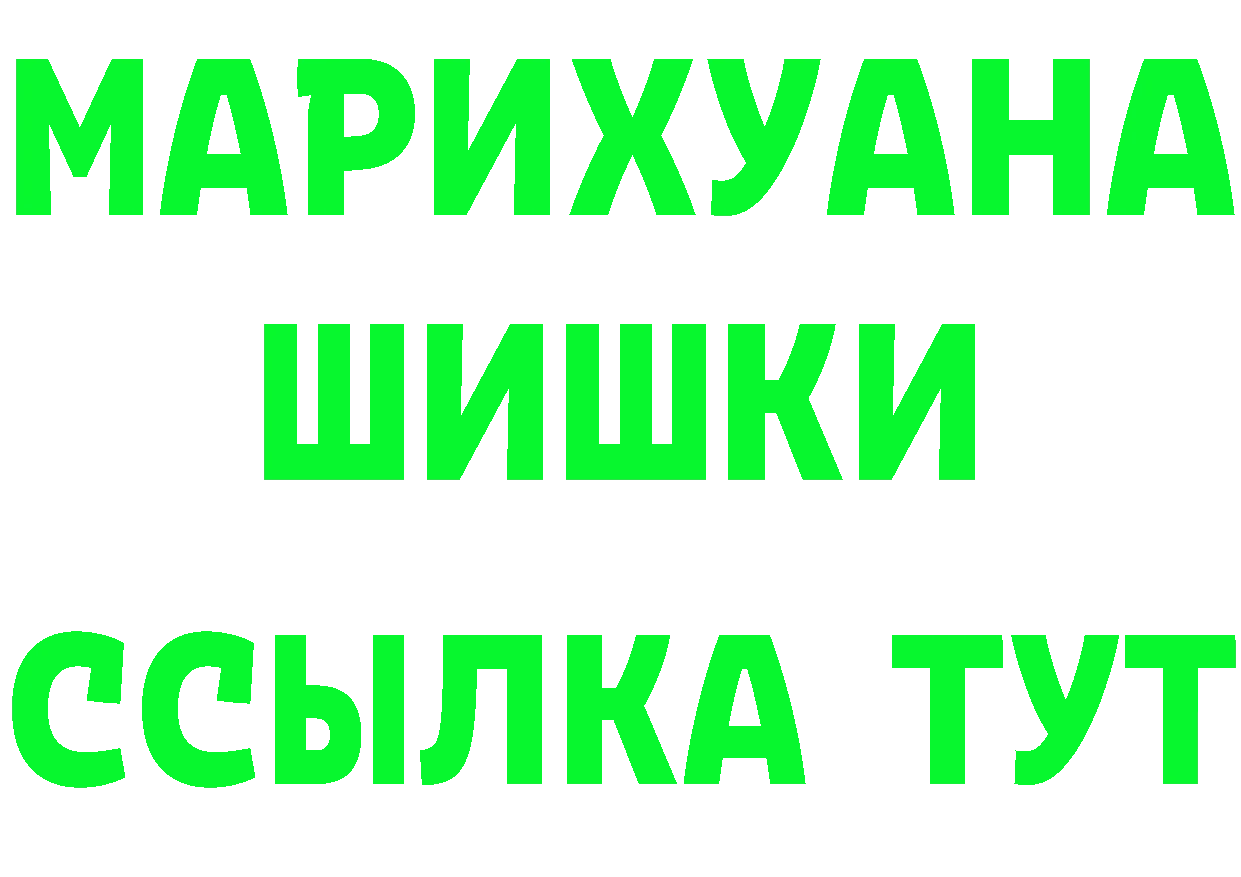 МАРИХУАНА
ШИШКИ
ССЫЛКА ТУТ